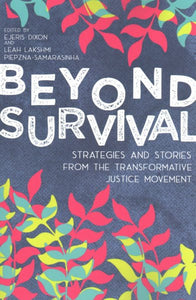 EDITED BY
EJERIS DIXON
AND
LEAH LAKSHMI
PIEPZNA-SAMARASINHA

BEYOND
SURVIVAL

STRATEGIES AND STORIES
FROM THE TRANSFORMATIVE
JUSTICE MOVEMENT